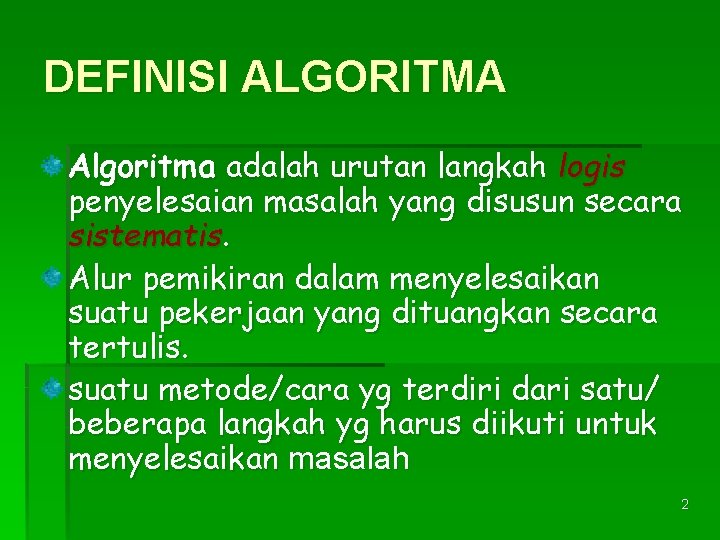 DEFINISI ALGORITMA

Algoritma adalah urutan langkah logis penyelesaian masalah yang disusun secara sistematis.

Alur pemikiran dalam menyelesaikan suatu pekerjaan yang dituangkan secara tertulis.

suatu metode/cara yg terdiri dari satu/ beberapa langkah yg harus diikuti untuk menyelesaikan masalah

2